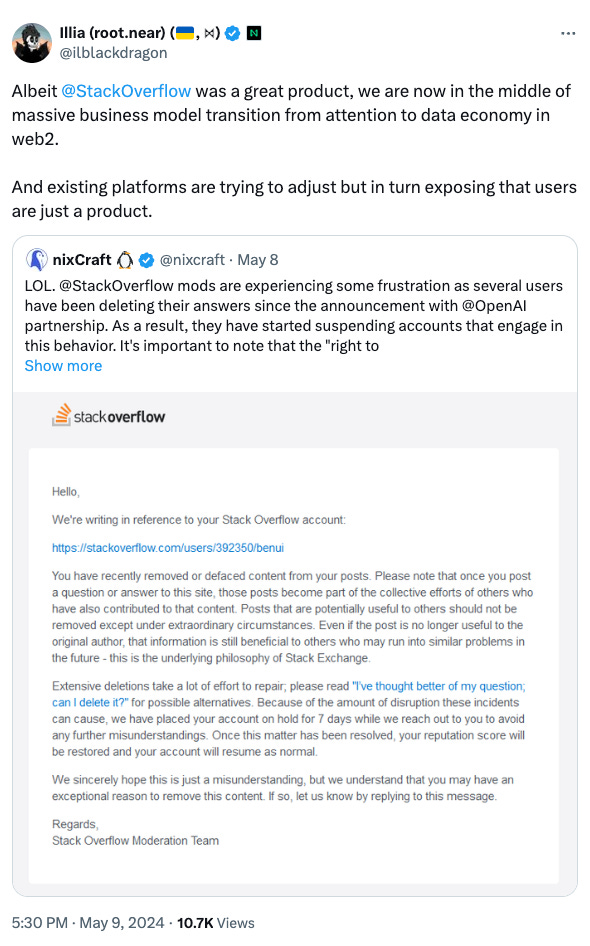 Illia (root.near) (🇺🇦, ⋈)
@ilblackdragon

Albeit @StackOverflow was a great product, we are now in the middle of massive business model transition from attention to data economy in web2.

And existing platforms are trying to adjust but in turn exposing that users are just a product.

nixCraft 🐧 @nixcraft · May 8
LOL. @StackOverflow mods are experiencing some frustration as several users have been deleting their answers since the announcement with @OpenAI partnership. As a result, they have started suspending accounts that engage in this behavior. It's important to note that the "right to
Show more

stackoverflow

Hello,

We're writing in reference to your Stack Overflow account:

https://stackoverflow.com/users/392350/benui

You have recently removed or defaced content from your posts. Please note that once you post a question or answer to this site, those posts become part of the collective efforts of others who have also contributed to that content. Posts that are potentially useful to others should not be removed except under extraordinary circumstances. Even if the post is no longer useful to the original author, that information is still beneficial to others who may run into similar problems in the future - this is the underlying philosophy of Stack Exchange.

Extensive deletions take a lot of effort to repair; please read "I've thought better of my question; can I delete it?" for possible alternatives. Because of the amount of disruption these incidents can cause, we have placed your account on hold for 7 days while we reach out to you to avoid any further misunderstandings. Once this matter has been resolved, your reputation score will be restored and your account will resume as normal.

We sincerely hope this is just a misunderstanding, but we understand that you may have an exceptional reason to remove this content. If so, let us know by replying to this message.

Regards,
Stack Overflow Moderation Team

5:30 PM · May 9, 2024 · 10.7K Views